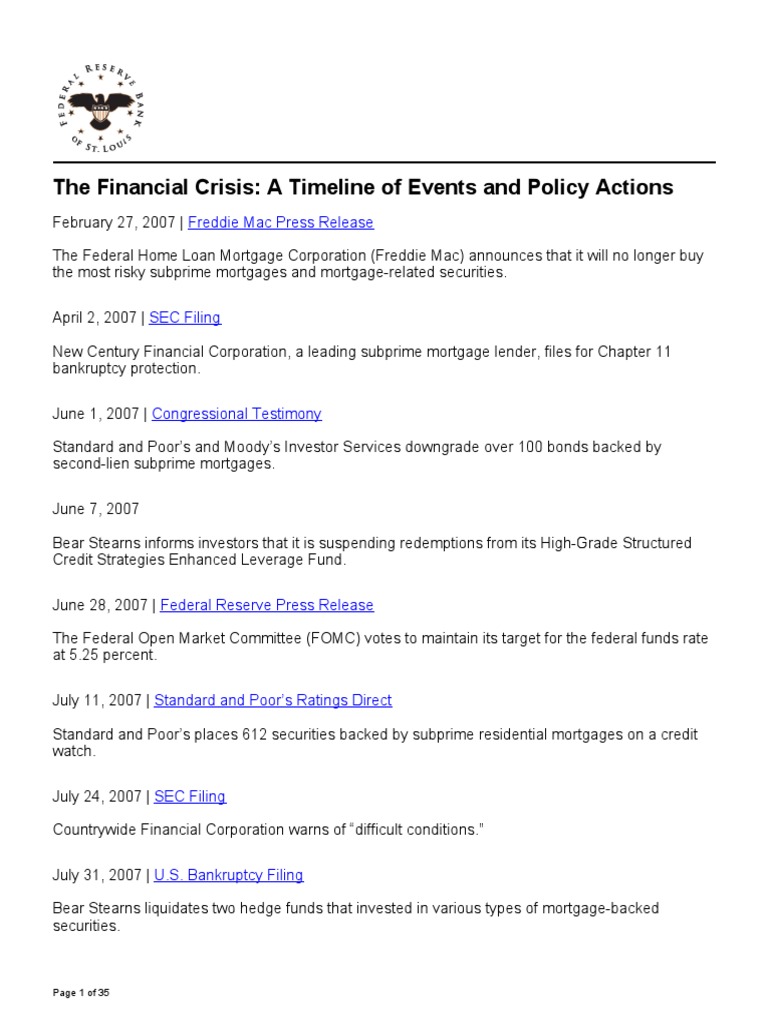 FEDERAL RESERVE BANK OF ST. LOUIS

The Financial Crisis: A Timeline of Events and Policy Actions

February 27, 2007 | Freddie Mac Press Release

The Federal Home Loan Mortgage Corporation (Freddie Mac) announces that it will no longer buy the most risky subprime mortgages and mortgage-related securities.

April 2, 2007 | SEC Filing

New Century Financial Corporation, a leading subprime mortgage lender, files for Chapter 11 bankruptcy protection.

June 1, 2007 | Congressional Testimony

Standard and Poor's and Moody's Investor Services downgrade over 100 bonds backed by second-lien subprime mortgages.

June 7, 2007

Bear Stearns informs investors that it is suspending redemptions from its High-Grade Structured Credit Strategies Enhanced Leverage Fund.

June 28, 2007 | Federal Reserve Press Release

The Federal Open Market Committee (FOMC) votes to maintain its target for the federal funds rate at 5.25 percent.

July 11, 2007 | Standard and Poor's Ratings Direct

Standard and Poor's places 612 securities backed by subprime residential mortgages on a credit watch.

July 24, 2007 | SEC Filing

Countrywide Financial Corporation warns of "difficult conditions."

July 31, 2007 | U.S. Bankruptcy Filing

Bear Stearns liquidates two hedge funds that invested in various types of mortgage-backed securities.

Page 1 of 35